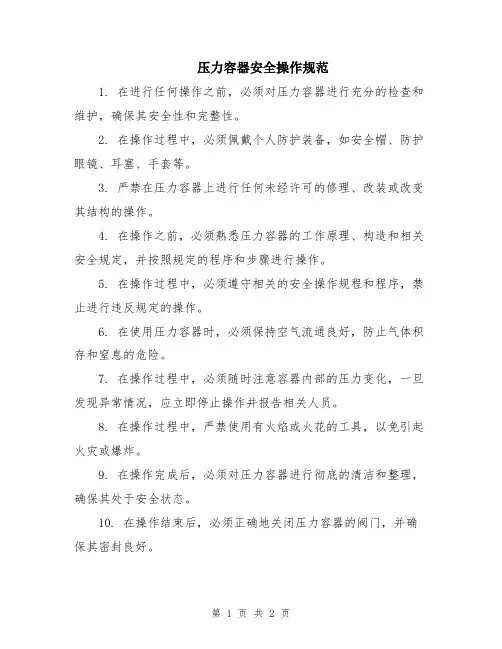 压力容器安全操作规范

1. 在进行任何操作之前，必须对压力容器进行充分的检查和维护，确保其安全性和完整性。

2. 在操作过程中，必须佩戴个人防护装备，如安全帽、防护眼镜、耳塞、手套等。

3. 严禁在压力容器上进行任何未经许可的修理、改装或改变其结构的操作。

4. 在操作之前，必须熟悉压力容器的工作原理、构造和相关安全规定，并按照规定的程序和步骤进行操作。

5. 在操作过程中，必须遵守相关的安全操作规程和程序，禁止进行违反规定的操作。

6. 在使用压力容器时，必须保持空气流通良好，防止气体积存和窒息的危险。

7. 在操作过程中，必须随时注意容器内部的压力变化，一旦发现异常情况，应立即停止操作并报告相关人员。

8. 在操作过程中，严禁使用有火焰或火花的工具，以免引起火灾或爆炸。

9. 在操作完成后，必须对压力容器进行彻底的清洁和整理，确保其处于安全状态。

10. 在操作结束后，必须正确地关闭压力容器的阀门，并确保其密封良好。

第 1 页 共 2 页